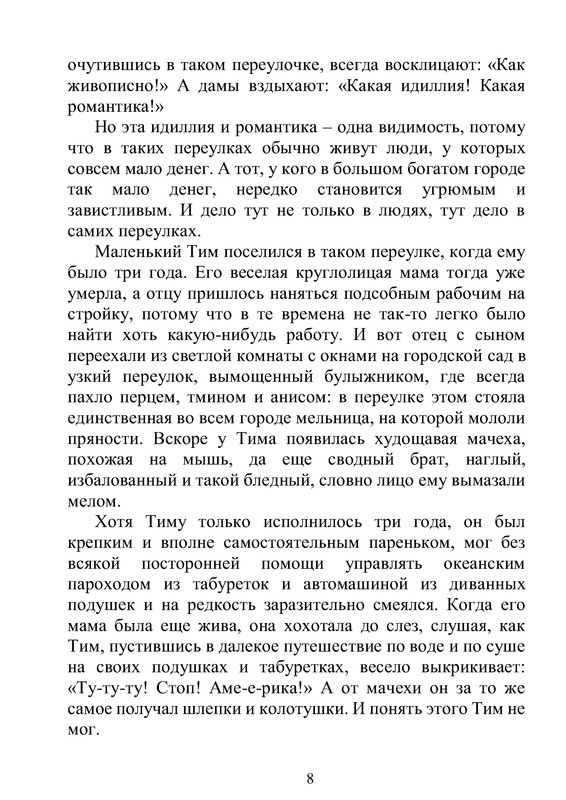 очутившись в таком переулочке, всегда восклицают: «Как живописно!» А дамы вздыхают: «Какая идиллия! Какая романтика!»

Но эта идиллия и романтика – одна видимость, потому что в таких переулках обычно живут люди, у которых совсем мало денег. А тот, у кого в большом богатом городе так мало денег, нередко становится угрюмым и завистливым. И дело тут не только в людях, тут дело в самих переулках.

Маленький Тим поселился в таком переулке, когда ему было три года. Его веселая круглолицая мама тогда уже умерла, а отцу пришлось наняться подсобным рабочим на стройку, потому что в те времена не так-то легко было найти хоть какую-нибудь работу. И вот отец с сыном переехали из светлой комнаты с окнами на городской сад в узкий переулок, вымощенный булыжником, где всегда пахло перцем, тмином и анисом: в переулке этом стояла единственная во всем городе мельница, на которой мололи пряности. Вскоре у Тима появилась худощавая мачеха, похожая на мышь, да еще сводный брат, наглый, избалованный и такой бледный, словно лицо ему вымазали мелом.

Хотя Тиму только исполнилось три года, он был крепким и вполне самостоятельным пареньком, мог без всякой посторонней помощи управлять океанским пароходом из табуреток и автомашиной из диванных подушек и на редкость заразительно смеялся. Когда его мама была еще жива, она хохотала до слез, слушая, как Тим, пустившись в далекое путешествие по воде и по суше на своих подушках и табуретках, весело выкрикивает: «Ту-ту-ту! Стоп! Аме-е-рика!» А от мачехи он за то же самое получал шлепки и колотушки. И понять этого Тим не мог.

8